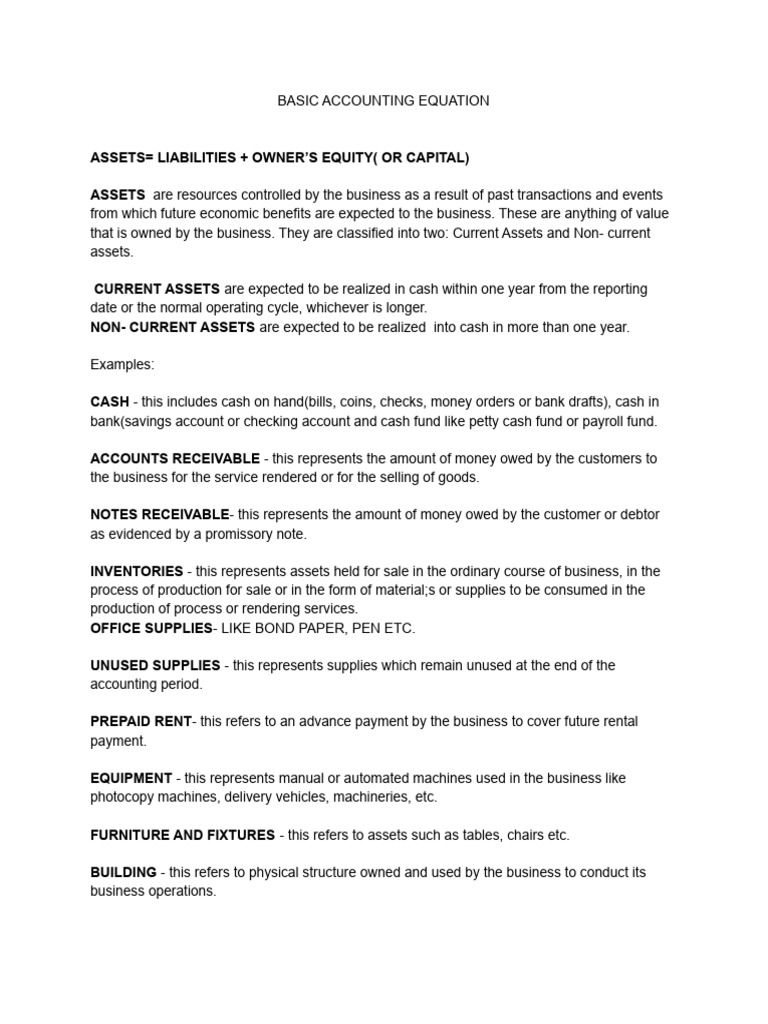 BASIC ACCOUNTING EQUATION

ASSETS= LIABILITIES + OWNER'S EQUITY( OR CAPITAL)

ASSETS are resources controlled by the business as a result of past transactions and events from which future economic benefits are expected to the business. These are anything of value that is owned by the business. They are classified into two: Current Assets and Non- current assets.

CURRENT ASSETS are expected to be realized in cash within one year from the reporting date or the normal operating cycle, whichever is longer.
NON- CURRENT ASSETS are expected to be realized into cash in more than one year.

Examples:

CASH - this includes cash on hand(bills, coins, checks, money orders or bank drafts), cash in bank(savings account or checking account and cash fund like petty cash fund or payroll fund.

ACCOUNTS RECEIVABLE - this represents the amount of money owed by the customers to the business for the service rendered or for the selling of goods.

NOTES RECEIVABLE- this represents the amount of money owed by the customer or debtor as evidenced by a promissory note.

INVENTORIES - this represents assets held for sale in the ordinary course of business, in the process of production for sale or in the form of material;s or supplies to be consumed in the production of process or rendering services.
OFFICE SUPPLIES- LIKE BOND PAPER, PEN ETC.

UNUSED SUPPLIES - this represents supplies which remain unused at the end of the accounting period.

PREPAID RENT- this refers to an advance payment by the business to cover future rental payment.

EQUIPMENT - this represents manual or automated machines used in the business like photocopy machines, delivery vehicles, machineries, etc.

FURNITURE AND FIXTURES - this refers to assets such as tables, chairs etc.

BUILDING - this refers to physical structure owned and used by the business to conduct its business operations.